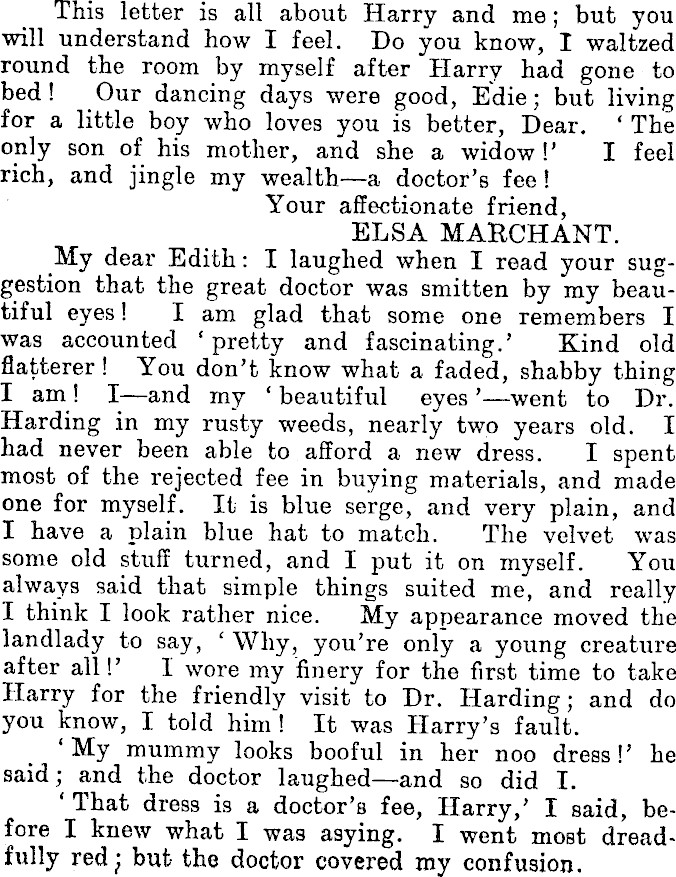 This letter is all about Harry and me; but you will understand how I feel. Do you know, I waltzed round the room by myself after Harry had gone to bed! Our dancing days were good, Edie; but living for a little boy who loves you is better, Dear. 'The only son of his mother, and she a widow!' I feel rich, and jingle my wealth—a doctor's fee!

Your affectionate friend,
ELSA MARCHANT.

My dear Edith: I laughed when I read your suggestion that the great doctor was smitten by my beautiful eyes! I am glad that some one remembers I was accounted 'pretty and fascinating.' Kind old flatterer! You don't know what a faded, shabby thing I am! I—and my 'beautiful eyes'—went to Dr. Harding in my rusty weeds, nearly two years old. I had never been able to afford a new dress. I spent most of the rejected fee in buying materials, and made one for myself. It is blue serge, and very plain, and I have a plain blue hat to match. The velvet was some old stuff turned, and I put it on myself. You always said that simple things suited me, and really I think I look rather nice. My appearance moved the landlady to say, 'Why, you're only a young creature after all!' I wore my finery for the first time to take Harry for the friendly visit to Dr. Harding; and do you know, I told him! It was Harry's fault.

'My mummy looks booful in her noo dress!' he said; and the doctor laughed—and so did I.

'That dress is a doctor's fee, Harry,' I said, before I knew what I was asying. I went most dreadfully red; but the doctor covered my confusion.